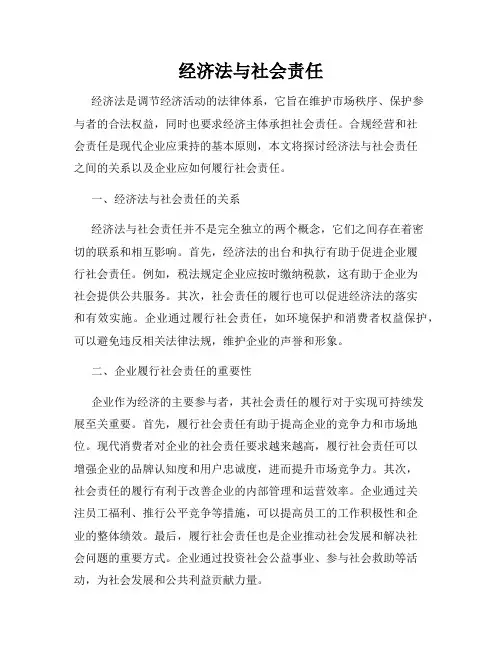 经济法与社会责任

经济法是调节经济活动的法律体系，它旨在维护市场秩序、保护参与者的合法权益，同时也要求经济主体承担社会责任。合规经营和社会责任是现代企业应秉持的基本原则，本文将探讨经济法与社会责任之间的关系以及企业应如何履行社会责任。

一、经济法与社会责任的关系

经济法与社会责任并不是完全独立的两个概念，它们之间存在着密切的联系和相互影响。首先，经济法的出台和执行有助于促进企业履行社会责任。例如，税法规定企业应按时缴纳税款，这有助于企业为社会提供公共服务。其次，社会责任的履行也可以促进经济法的落实和有效实施。企业通过履行社会责任，如环境保护和消费者权益保护，可以避免违反相关法律法规，维护企业的声誉和形象。

二、企业履行社会责任的重要性

企业作为经济的主要参与者，其社会责任的履行对于实现可持续发展至关重要。首先，履行社会责任有助于提高企业的竞争力和市场地位。现代消费者对企业的社会责任要求越来越高，履行社会责任可以增强企业的品牌认知度和用户忠诚度，进而提升市场竞争力。其次，社会责任的履行有利于改善企业的内部管理和运营效率。企业通过关注员工福利、推行公平竞争等措施，可以提高员工的工作积极性和企业的整体绩效。最后，履行社会责任也是企业推动社会发展和解决社会问题的重要方式。企业通过投资社会公益事业、参与社会救助等活动，为社会发展和公共利益贡献力量。